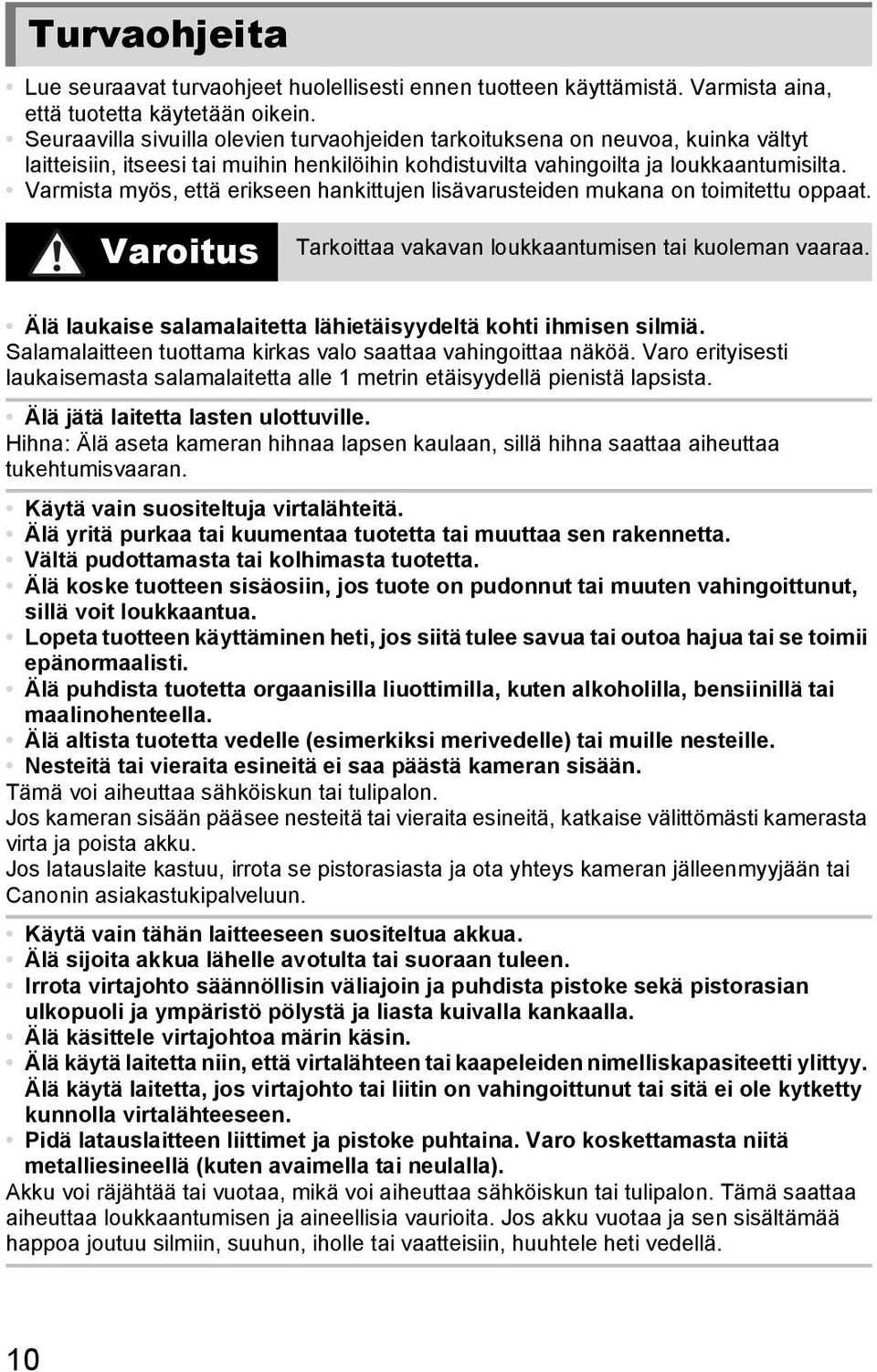 Turvaohjeita

• Lue seuraavat turvaohjeet huolellisesti ennen tuotteen käyttämistä. Varmista aina, että tuotetta käytetään oikein.
• Seuraavilla sivuilla olevien turvaohjeiden tarkoituksena on neuvoa, kuinka vältyt laitteisiin, itseesi tai muihin henkilöihin kohdistuvilta vahingoilta ja loukkaantumisilta.
• Varmista myös, että erikseen hankittujen lisävarusteiden mukana on toimitettu oppaat.

Varoitus Tarkoittaa vakavan loukkaantumisen tai kuoleman vaaraa.

• Älä laukaise salamalaitetta lähietäisyydeltä kohti ihmisen silmiä.
Salamalaitteen tuottama kirkas valo saattaa vahingoittaa näköä. Varo erityisesti laukaisemasta salamalaitetta alle 1 metrin etäisyydellä pienistä lapsista.

• Älä jätä laitetta lasten ulottuville.
Hihna: Älä aseta kameran hihnaa lapsen kaulaan, sillä hihna saattaa aiheuttaa tukehtumisvaaran.

• Käytä vain suositeltuja virtalähteitä.
• Älä yritä purkaa tai kuumentaa tuotetta tai muuttaa sen rakennetta.
• Vältä pudottamasta tai kolhimasta tuotetta.
• Älä koske tuotteen sisäosiin, jos tuote on pudonnut tai muuten vahingoittunut, sillä voit loukkaantua.
• Lopeta tuotteen käyttäminen heti, jos siitä tulee savua tai outoa hajua tai se toimii epänormaalisti.
• Älä puhdista tuotetta orgaanisilla liuottimilla, kuten alkoholilla, bensiinillä tai maalinohenteella.
• Älä altista tuotetta vedelle (esimerkiksi merivedelle) tai muille nesteille.
• Nesteitä tai vieraita esineitä ei saa päästä kameran sisään.
Tämä voi aiheuttaa sähköiskun tai tulipalon.
Jos kameran sisään pääsee nesteitä tai vieraita esineitä, katkaise välittömästi kamerasta virta ja poista akku.
Jos latauslaite kastuu, irrota se pistorasiasta ja ota yhteys kameran jälleenmyyjään tai Canonin asiakastukipalveluun.

• Käytä vain tähän laitteeseen suositeltua akkua.
• Älä sijoita akkua lähelle avotulta tai suoraan tuleen.
• Irrota virtajohto säännöllisin väliajoin ja puhdista pistoke sekä pistorasian ulkopuoli ja ympäristö pölystä ja liasta kuivalla kankaalla.
• Älä käsittele virtajohtoa märin käsin.
• Älä käytä laitetta niin, että virtalähteen tai kaapeleiden nimelliskapasiteetti ylittyy. Älä käytä laitetta, jos virtajohto tai liitin on vahingoittunut tai sitä ei ole kytketty kunnolla virtalähteeseen.
• Pidä latauslaitteen liittimet ja pistoke puhtaina. Varo koskettamasta niitä metalliesineellä (kuten avaimella tai neulalla).
Akku voi räjähtää tai vuotaa, mikä voi aiheuttaa sähköiskun tai tulipalon. Tämä saattaa aiheuttaa loukkaantumisen ja aineellisia vaurioita. Jos akku vuotaa ja sen sisältämää happoa joutuu silmiin, suuhun, iholle tai vaatteisiin, huuhtele heti vedellä.

10